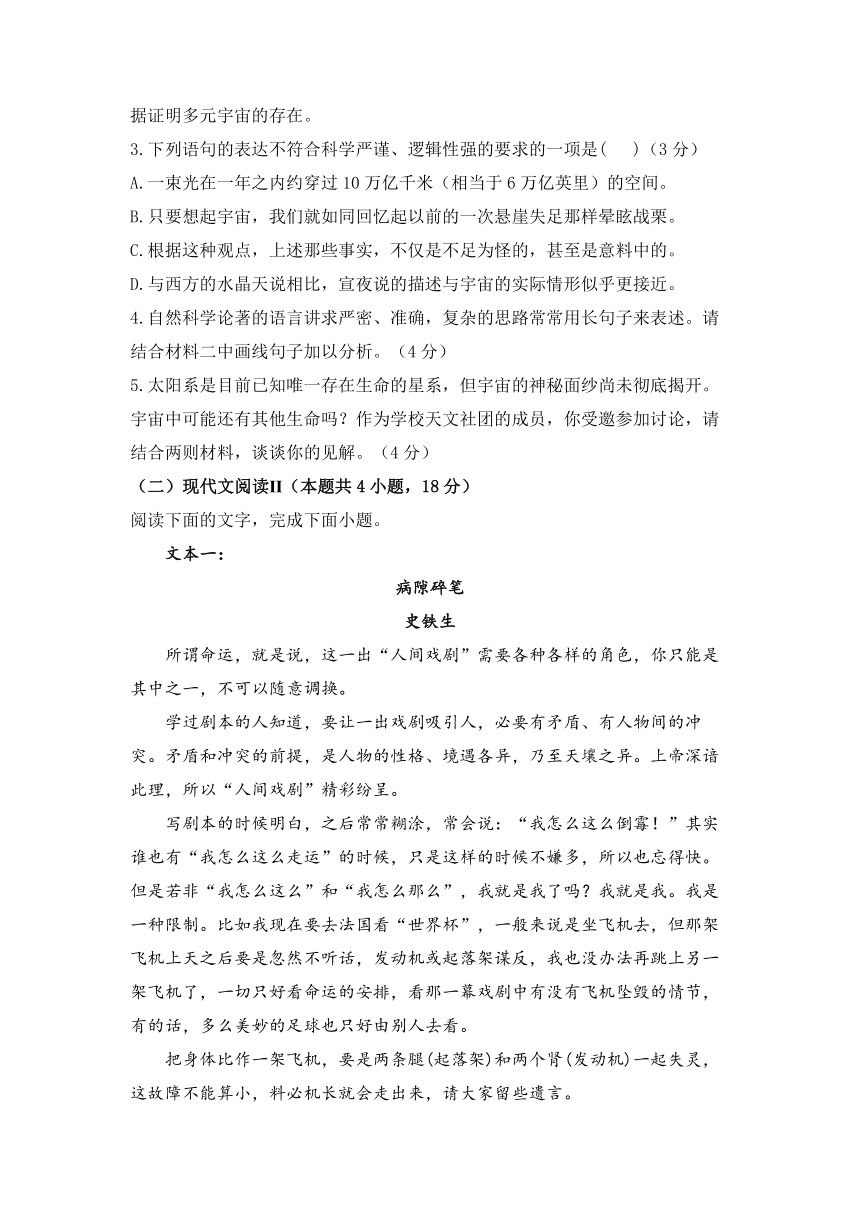 据证明多元宇宙的存在。

3.下列语句的表达不符合科学严谨、逻辑性强的要求的一项是(　　)（3分）

A.一束光在一年之内约穿过10万亿千米（相当于6万亿英里）的空间。

B.只要想起宇宙，我们就如同回忆起以前的一次悬崖失足那样晕眩战栗。

C.根据这种观点，上述那些事实，不仅是不足为怪的，甚至是意料中的。

D.与西方的水晶天说相比，宣夜说的描述与宇宙的实际情形似乎更接近。

4.自然科学论著的语言讲求严密、准确，复杂的思路常常用长句子来表述。请结合材料二中画线句子加以分析。（4分）

5.太阳系是目前已知唯一存在生命的星系，但宇宙的神秘面纱尚未彻底揭开。宇宙中可能还有其他生命吗？作为学校天文社团的成员，你受邀参加讨论，请结合两则材料，谈谈你的见解。（4分）

（二）现代文阅读II（本题共4小题，18分）

阅读下面的文字，完成下面小题。

文本一：

病隙碎笔

史铁生

所谓命运，就是说，这一出“人间戏剧”需要各种各样的角色，你只能是其中之一，不可以随意调换。

学过剧本的人知道，要让一出戏剧吸引人，必要有矛盾、有人物间的冲突。矛盾和冲突的前提，是人物的性格、境遇各异，乃至天壤之异。上帝深谙此理，所以“人间戏剧”精彩纷呈。

写剧本的时候明白，之后常常糊涂，常会说：“我怎么这么倒霉！”其实谁也有“我怎么这么走运”的时候，只是这样的时候不嫌多，所以也忘得快。但是若非“我怎么这么”和“我怎么那么”，我就是我了吗？我就是我。我是一种限制。比如我现在要去法国看“世界杯”，一般来说是坐飞机去，但那架飞机上天之后要是忽然不听话，发动机或起落架谋反，我也没办法再跳上另一架飞机了，一切只好看命运的安排，看那一幕戏剧中有没有飞机坠毁的情节，有的话，多么美妙的足球也只好由别人去看。

把身体比作一架飞机，要是两条腿(起落架)和两个肾(发动机)一起失灵，这故障不能算小，料必机长就会走出来，请大家留些遗言。